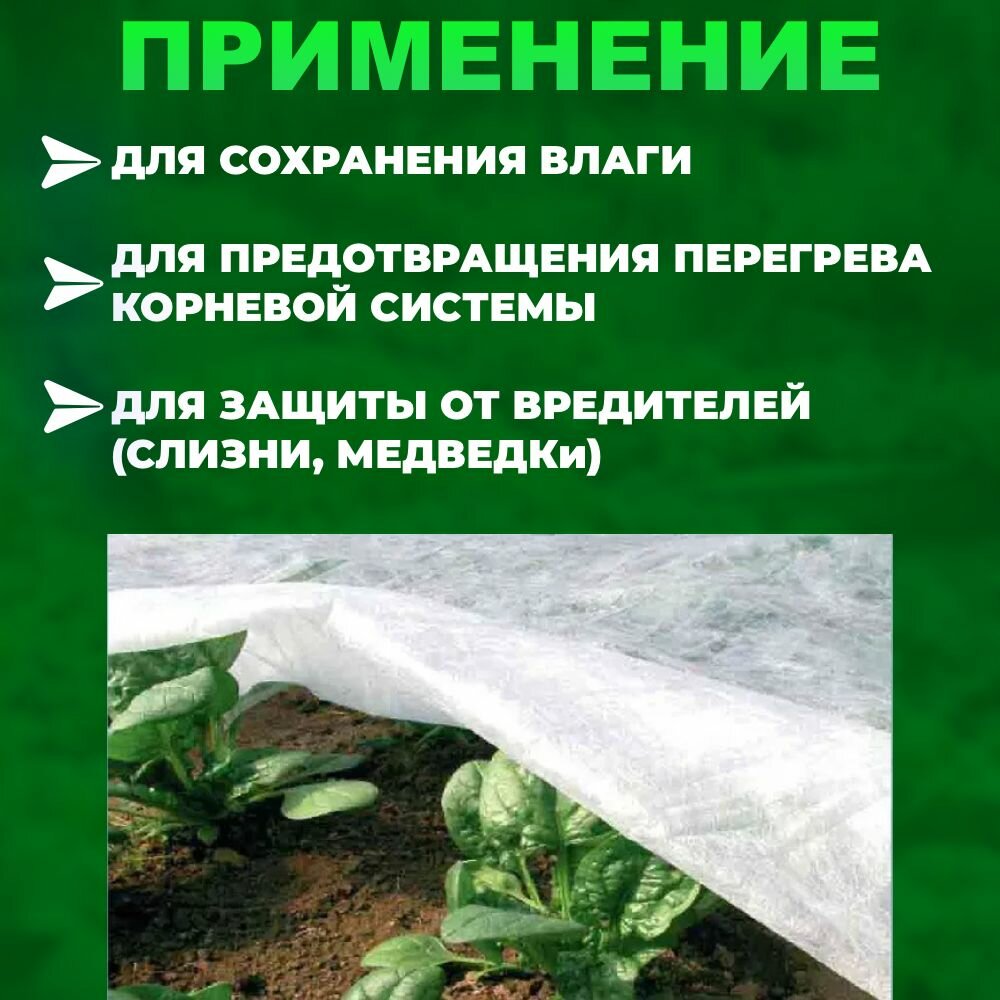 ПРИМЕНЕНИЕ

ДЛЯ СОХРАНЕНИЯ ВЛАГИ

ДЛЯ ПРЕДОТВРАЩЕНИЯ ПЕРЕГРЕВА КОРНЕВОЙ СИСТЕМЫ

ДЛЯ ЗАЩИТЫ ОТ ВРЕДИТЕЛЕЙ (СЛИЗНИ, МЕДВЕДКи)